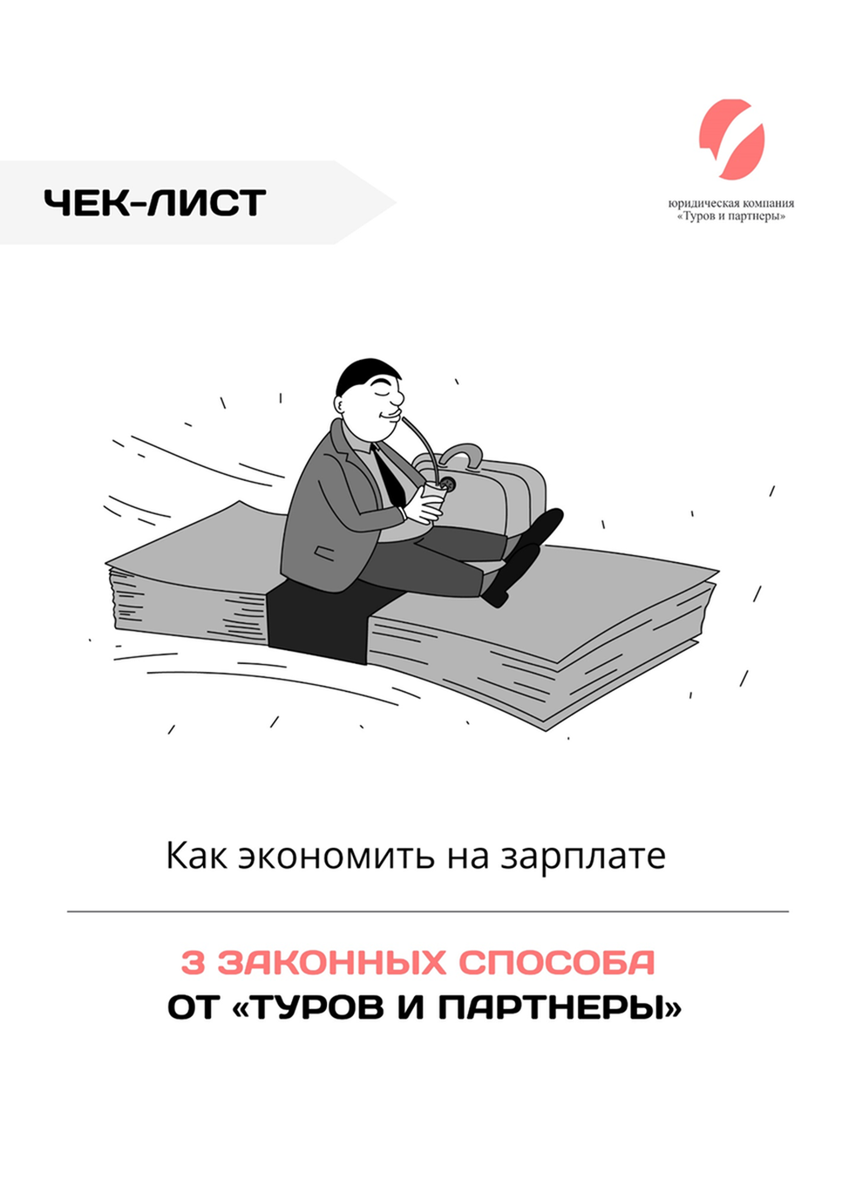 ЧЕК-ЛИСТ

юридическая компания «Туров и партнеры»

Как экономить на зарплате

3 ЗАКОННЫХ СПОСОБА
ОТ «ТУРОВ И ПАРТНЕРЫ»